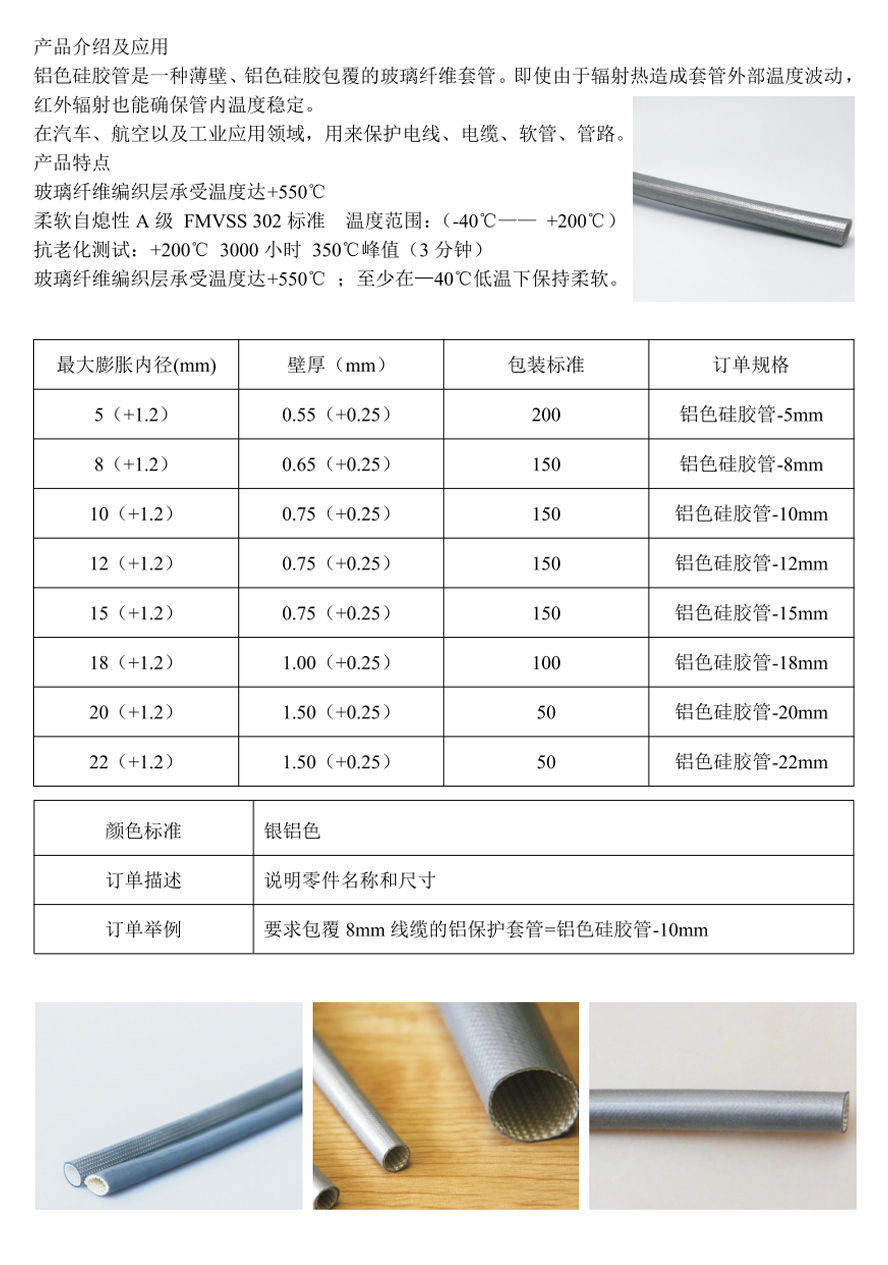 产品介绍及应用
铝色硅胶管是一种薄壁、铝色硅胶包覆的玻璃纤维套管。即使由于辐射热造成套管外部温度波动，红外辐射也能确保管内温度稳定。
在汽车、航空以及工业应用领域，用来保护电线、电缆、软管、管路。
产品特点
玻璃纤维编织层承受温度达+550℃
柔软自熄性 A 级 FMVSS 302 标准 温度范围：（-40℃—— +200℃）
抗老化测试：+200℃ 3000 小时 350℃峰值（3 分钟）
玻璃纤维编织层承受温度达+550℃ ；至少在—40℃低温下保持柔软。

| 最大膨胀内径(mm) | 壁厚（mm） | 包装标准 | 订单规格 |
|---|---|---|---|
| 5（+1.2） | 0.55（+0.25） | 200 | 铝色硅胶管-5mm |
| 8（+1.2） | 0.65（+0.25） | 150 | 铝色硅胶管-8mm |
| 10（+1.2） | 0.75（+0.25） | 150 | 铝色硅胶管-10mm |
| 12（+1.2） | 0.75（+0.25） | 150 | 铝色硅胶管-12mm |
| 15（+1.2） | 0.75（+0.25） | 150 | 铝色硅胶管-15mm |
| 18（+1.2） | 1.00（+0.25） | 100 | 铝色硅胶管-18mm |
| 20（+1.2） | 1.50（+0.25） | 50 | 铝色硅胶管-20mm |
| 22（+1.2） | 1.50（+0.25） | 50 | 铝色硅胶管-22mm |

| 颜色标准 | 银铝色 |
|---|---|
| 订单描述 | 说明零件名称和尺寸 |
| 订单举例 | 要求包覆 8mm 线缆的铝保护套管=铝色硅胶管-10mm |